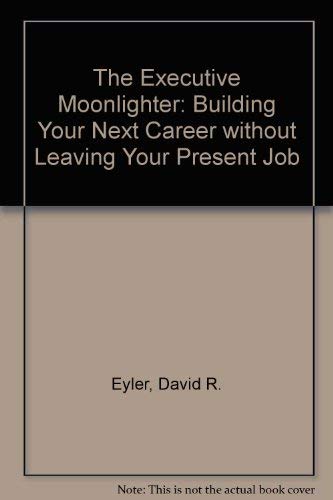 The Executive Moonlighter: Building Your Next Career without Leaving Your Present Job

Eyler, David R.

Note: This is not the actual book cover